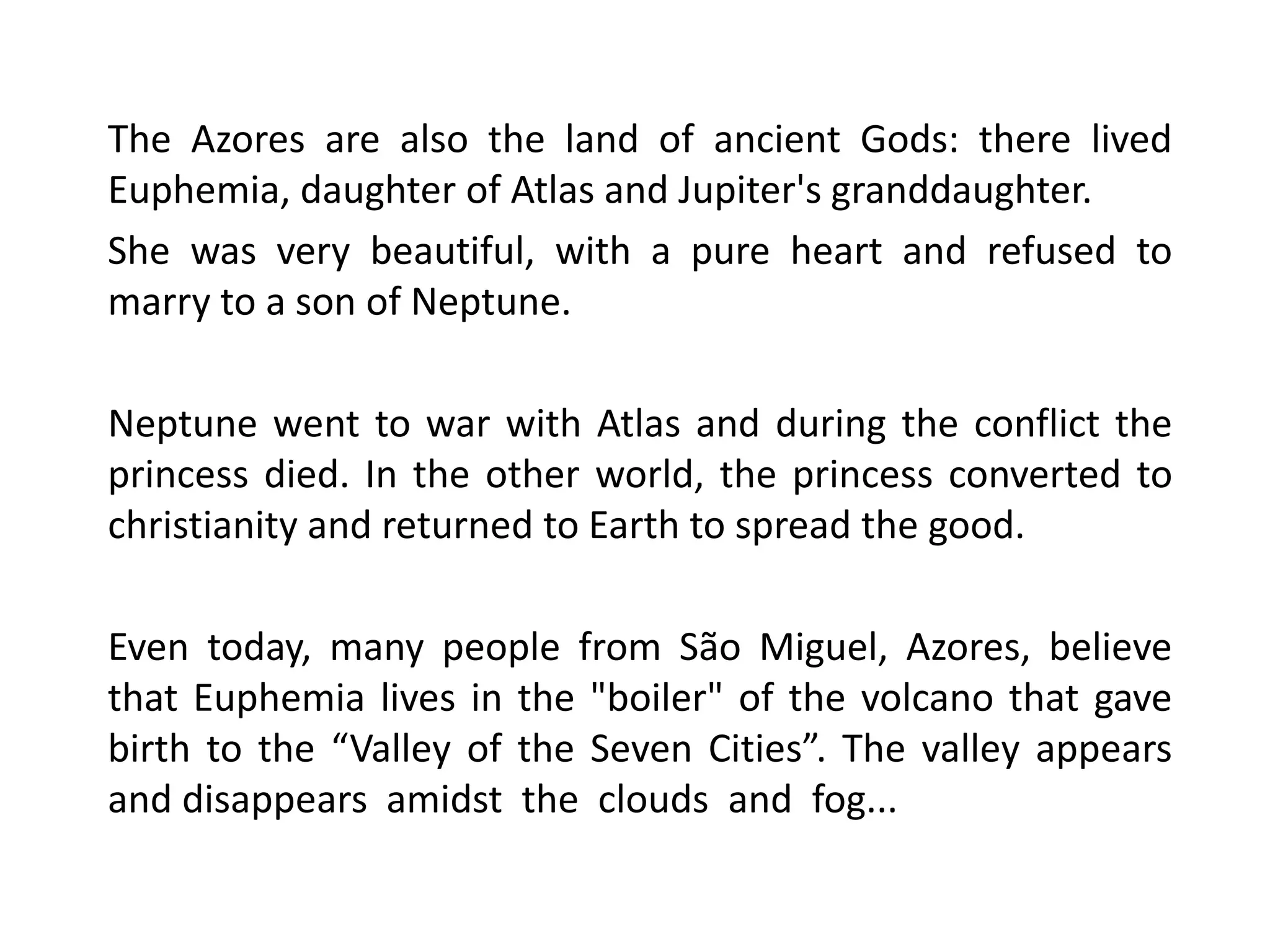 The Azores are also the land of ancient Gods: there lived Euphemia, daughter of Atlas and Jupiter's granddaughter.

She was very beautiful, with a pure heart and refused to marry to a son of Neptune.

Neptune went to war with Atlas and during the conflict the princess died. In the other world, the princess converted to christianity and returned to Earth to spread the good.

Even today, many people from São Miguel, Azores, believe that Euphemia lives in the "boiler" of the volcano that gave birth to the “Valley of the Seven Cities”. The valley appears and disappears amidst the clouds and fog...